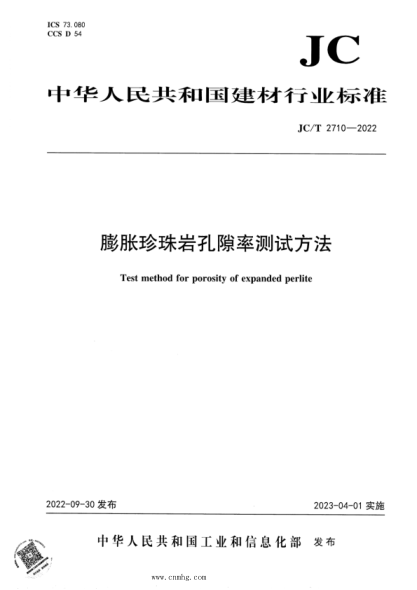 ICS 73.080
CCS D 54

JC

中华人民共和国建材行业标准

JC/T 2710—2022

膨胀珍珠岩孔隙率测试方法

Test method for porosity of expanded perlite

2022-09-30 发布

2023-04-01 实施

中华人民共和国工业和信息化部 发布

www.cnmhg.com